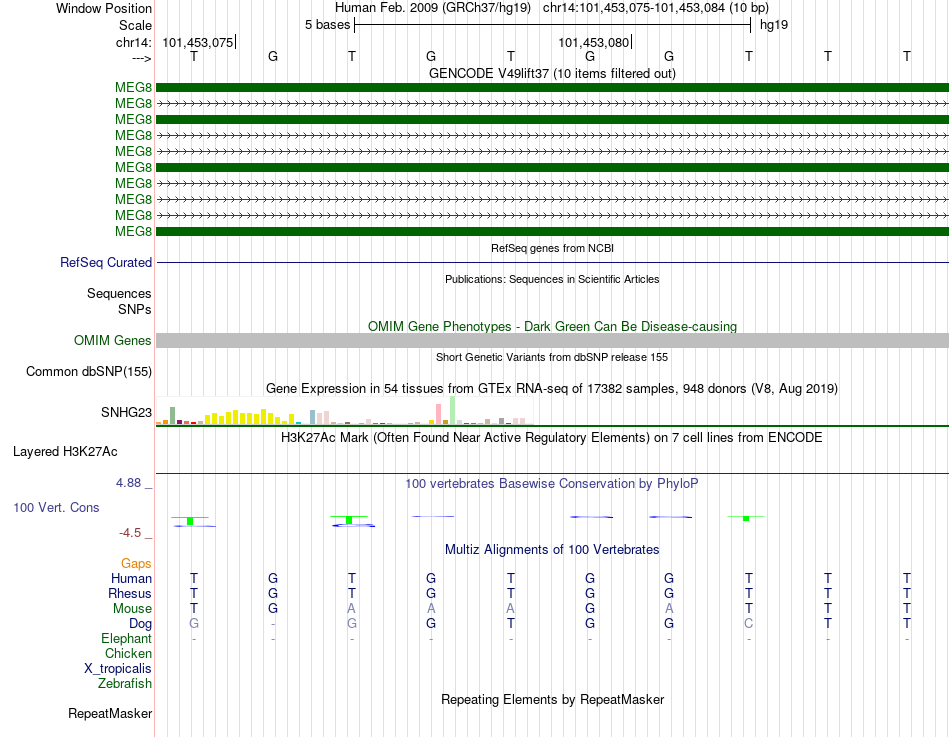 Window Position Human Feb. 2009 (GRCh37/hg19) chr14:101,453,075-101,453,084 (10 bp)
Scale 5 bases hg19
chr14: 101,453,075 101,453,080
---> T G T G T G G T T T
GENCODE V49lift37 (10 items filtered out)
MEG8
MEG8
MEG8
MEG8
MEG8
MEG8
MEG8
MEG8
MEG8
MEG8
RefSeq genes from NCBI
RefSeq Curated
Publications: Sequences in Scientific Articles
Sequences
SNPs
OMIM Gene Phenotypes - Dark Green Can Be Disease-causing
OMIM Genes
Short Genetic Variants from dbSNP release 155
Common dbSNP(155)
Gene Expression in 54 tissues from GTEx RNA-seq of 17382 samples, 948 donors (V8, Aug 2019)
SNHG23
H3K27Ac Mark (Often Found Near Active Regulatory Elements) on 7 cell lines from ENCODE
Layered H3K27Ac
4.88 _ 100 vertebrates Basewise Conservation by PhyloP
100 Vert. Cons
-4.5 _
Multiz Alignments of 100 Vertebrates
Gaps
Human T G T G T G G T T T
Rhesus T G T G T G G T T T
Mouse T G A A A G A T T T
Dog G - G G T G G C T T
Elephant - - - - - - - - - -
Chicken
X_tropicalis
Zebrafish
Repeating Elements by RepeatMasker
RepeatMasker